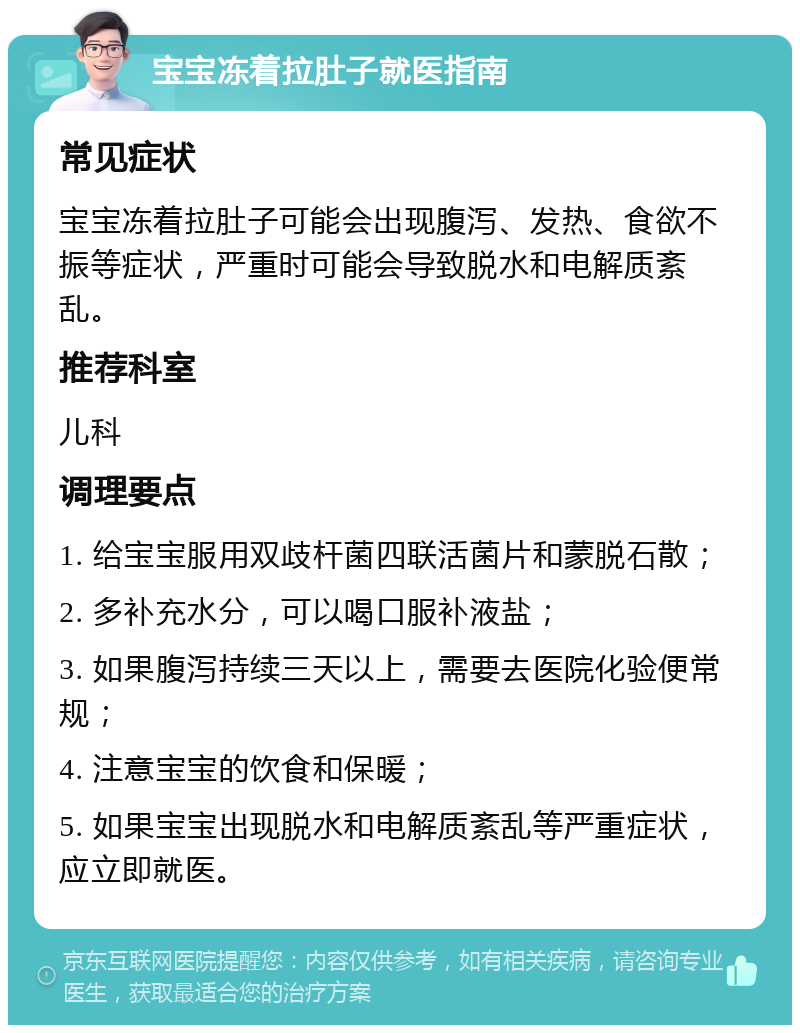 宝宝冻着拉肚子就医指南

常见症状

宝宝冻着拉肚子可能会出现腹泻、发热、食欲不振等症状，严重时可能会导致脱水和电解质紊乱。

推荐科室

儿科

调理要点

1. 给宝宝服用双歧杆菌四联活菌片和蒙脱石散；

2. 多补充水分，可以喝口服补液盐；

3. 如果腹泻持续三天以上，需要去医院化验便常规；

4. 注意宝宝的饮食和保暖；

5. 如果宝宝出现脱水和电解质紊乱等严重症状，应立即就医。

京东互联网医院提醒您：内容仅供参考，如有相关疾病，请咨询专业医生，获取最适合您的治疗方案